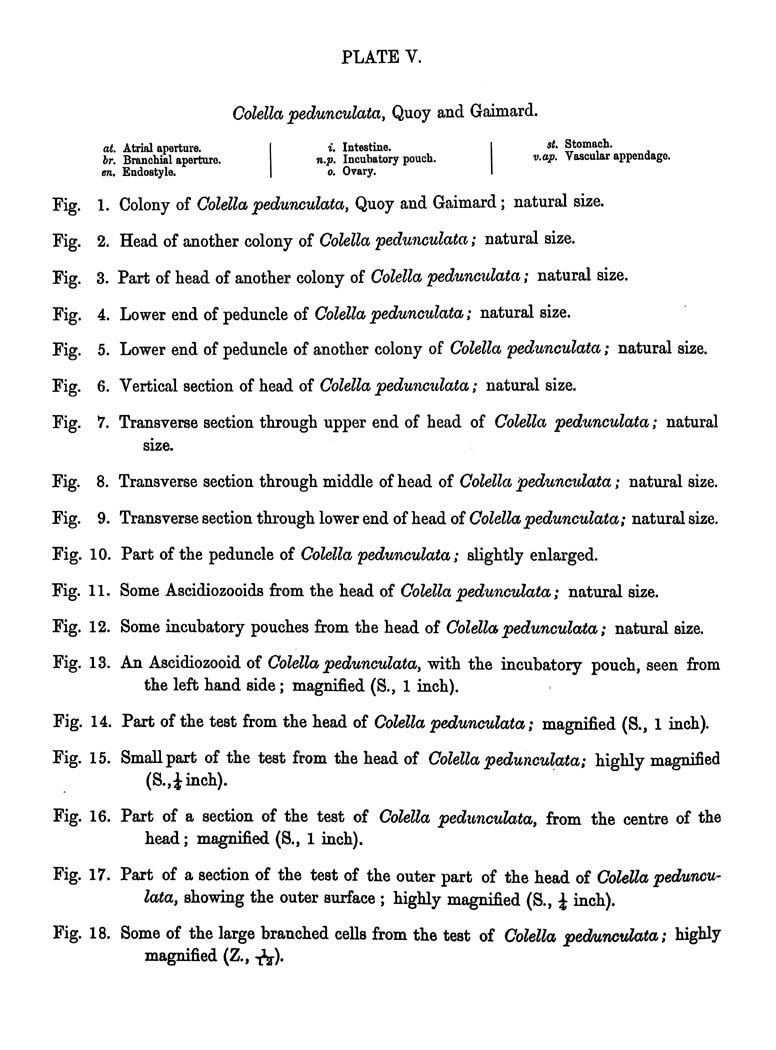 PLATE V.

Colella pedunculata, Quoy and Gaimard.

at. Atrial aperture.
br. Branchial aperture.
en. Endostyle.

i. Intestine.
n.p. Incubatory pouch.
o. Ovary.

st. Stomach.
v.ap. Vascular appendage.

Fig. 1. Colony of Colella pedunculata, Quoy and Gaimard; natural size.

Fig. 2. Head of another colony of Colella pedunculata; natural size.

Fig. 3. Part of head of another colony of Colella pedunculata; natural size.

Fig. 4. Lower end of peduncle of Colella pedunculata; natural size.

Fig. 5. Lower end of peduncle of another colony of Colella pedunculata; natural size.

Fig. 6. Vertical section of head of Colella pedunculata; natural size.

Fig. 7. Transverse section through upper end of head of Colella pedunculata; natural size.

Fig. 8. Transverse section through middle of head of Colella pedunculata; natural size.

Fig. 9. Transverse section through lower end of head of Colella pedunculata; natural size.

Fig. 10. Part of the peduncle of Colella pedunculata; slightly enlarged.

Fig. 11. Some Ascidiozooids from the head of Colella pedunculata; natural size.

Fig. 12. Some incubatory pouches from the head of Colella pedunculata; natural size.

Fig. 13. An Ascidiozooid of Colella pedunculata, with the incubatory pouch, seen from the left hand side; magnified (S., 1 inch).

Fig. 14. Part of the test from the head of Colella pedunculata; magnified (S., 1 inch).

Fig. 15. Small part of the test from the head of Colella pedunculata; highly magnified (S., $\frac{1}{4}$ inch).

Fig. 16. Part of a section of the test of Colella pedunculata, from the centre of the head; magnified (S., 1 inch).

Fig. 17. Part of a section of the test of the outer part of the head of Colella pedunculata, showing the outer surface; highly magnified (S., $\frac{1}{4}$ inch).

Fig. 18. Some of the large branched cells from the test of Colella pedunculata; highly magnified (Z., $\frac{1}{12}$).